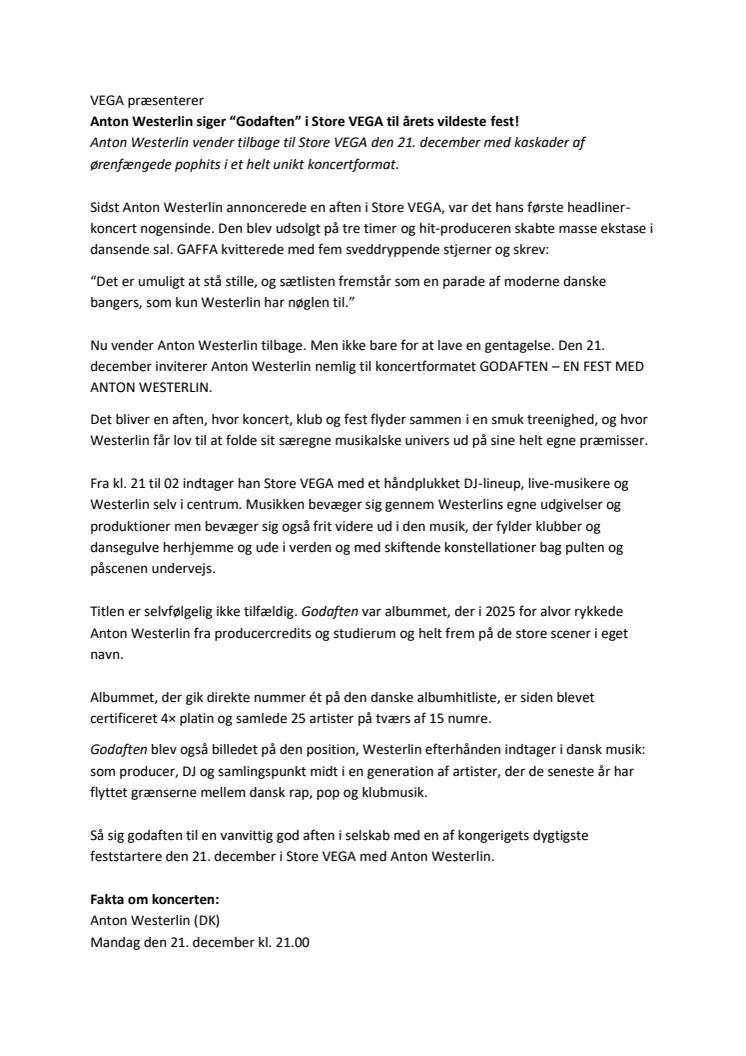 VEGA præsenterer
Anton Westerlin siger "Godaften" i Store VEGA til årets vildeste fest!
Anton Westerlin vender tilbage til Store VEGA den 21. december med kaskader af ørenfængede pophits i et helt unikt koncertformat.

Sidst Anton Westerlin annoncerede en aften i Store VEGA, var det hans første headliner-koncert nogensinde. Den blev udsolgt på tre timer og hit-produceren skabte masse ekstase i dansende sal. GAFFA kvitterede med fem sveddryppende stjerner og skrev:

"Det er umuligt at stå stille, og sætlisten fremstår som en parade af moderne danske bangers, som kun Westerlin har nøglen til."

Nu vender Anton Westerlin tilbage. Men ikke bare for at lave en gentagelse. Den 21. december inviterer Anton Westerlin nemlig til koncertformatet GODAFTEN – EN FEST MED ANTON WESTERLIN.

Det bliver en aften, hvor koncert, klub og fest flyder sammen i en smuk treenighed, og hvor Westerlin får lov til at folde sit særegne musikalske univers ud på sine helt egne præmisser.

Fra kl. 21 til 02 indtager han Store VEGA med et håndplukket DJ-lineup, live-musikere og Westerlin selv i centrum. Musikken bevæger sig gennem Westerlins egne udgivelser og produktioner men bevæger sig også frit videre ud i den musik, der fylder klubber og dansegulve herhjemme og ude i verden og med skiftende konstellationer bag pulten og påscenen undervejs.

Titlen er selvfølgelig ikke tilfældig. Godaften var albummet, der i 2025 for alvor rykkede Anton Westerlin fra producercredits og studierum og helt frem på de store scener i eget navn.

Albummet, der gik direkte nummer ét på den danske albumhitliste, er siden blevet certificeret 4× platin og samlede 25 artister på tværs af 15 numre.

Godaften blev også billedet på den position, Westerlin efterhånden indtager i dansk musik: som producer, DJ og samlingspunkt midt i en generation af artister, der de seneste år har flyttet grænserne mellem dansk rap, pop og klubmusik.

Så sig godaften til en vanvittig god aften i selskab med en af kongerigets dygtigste feststartere den 21. december i Store VEGA med Anton Westerlin.

Fakta om koncerten:
Anton Westerlin (DK)
Mandag den 21. december kl. 21.00